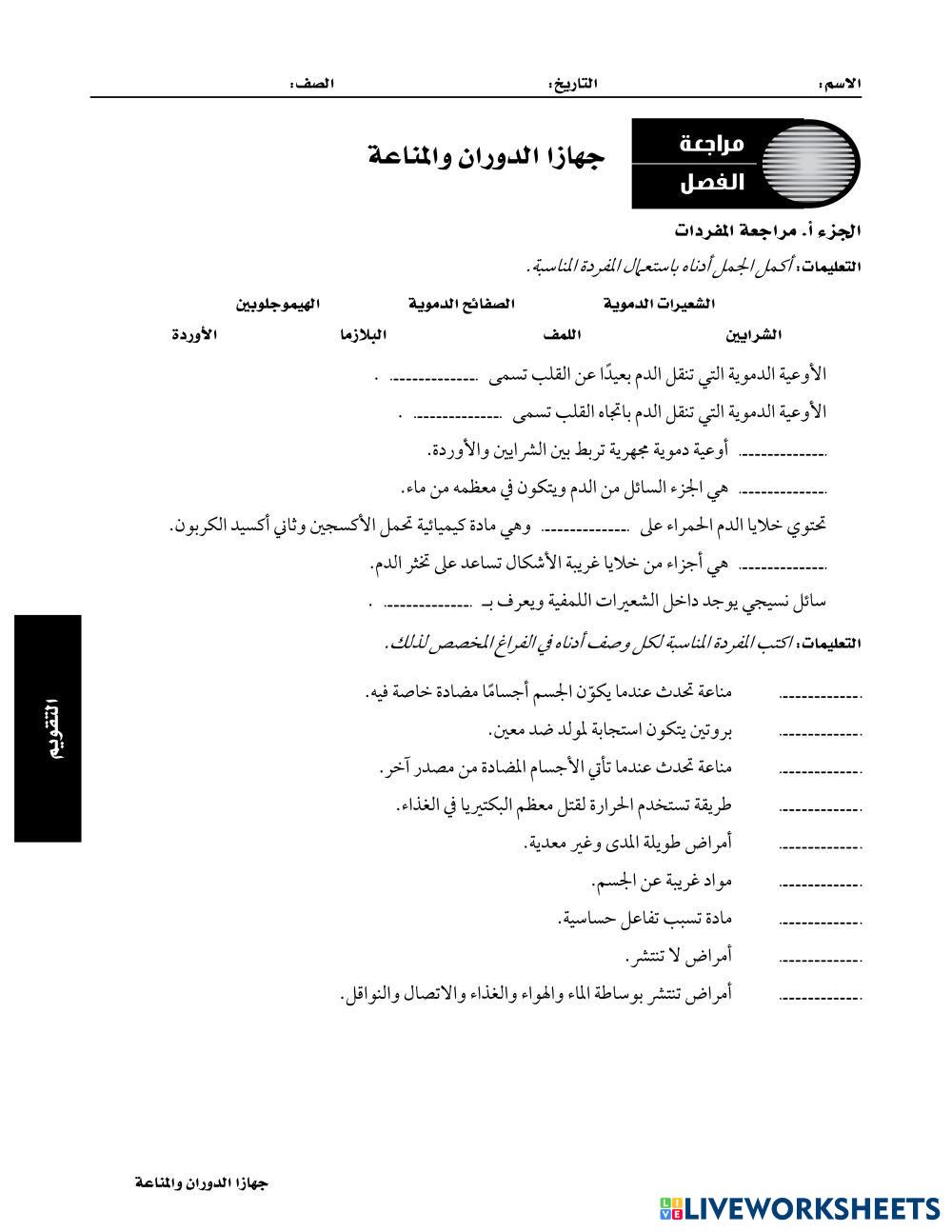 الاسم: التاريخ: الصف:

مراجعة الفصل

جهازا الدوران والمناعة

الجزء أ. مراجعة المفردات

التعليمات: أكمل الجمل أدناه باستعمال المفردة المناسبة.

الشعيرات الدموية الصفائح الدموية الهيموجلوبين

الشرايين اللمف البلازما الأوردة

الأوعية الدموية التي تنقل الدم بعيدًا عن القلب تسمى ............... .

الأوعية الدموية التي تنقل الدم باتجاه القلب تسمى ............... .

............... أوعية دموية مجهرية تربط بين الشرايين والأوردة.

............... هي الجزء السائل من الدم ويتكون في معظمه من ماء.

تحتوي خلايا الدم الحمراء على ............... وهي مادة كيميائية تحمل الأكسجين وثاني أكسيد الكربون.

............... هي أجزاء من خلايا غريبة الأشكال تساعد على تخثر الدم.

سائل نسيجي يوجد داخل الشعيرات اللمفية ويعرف بـ ............... .

التعليمات: اكتب المفردة المناسبة لكل وصف أدناه في الفراغ المخصص لذلك.

............... مناعة تحدث عندما يكوّن الجسم أجسامًا مضادة خاصة فيه.

............... بروتين يتكون استجابة لمولد ضد معين.

............... مناعة تحدث عندما تأتي الأجسام المضادة من مصدر آخر.

............... طريقة تستخدم الحرارة لقتل معظم البكتيريا في الغذاء.

............... أمراض طويلة المدى وغير معدية.

............... مواد غريبة عن الجسم.

............... مادة تسبب تفاعل حساسية.

............... أمراض لا تنتشر.

............... أمراض تنتشر بوساطة الماء والهواء والغذاء والاتصال والنواقل.

التقويم

جهازا الدوران والمناعة

LIVEWORKSHEETS